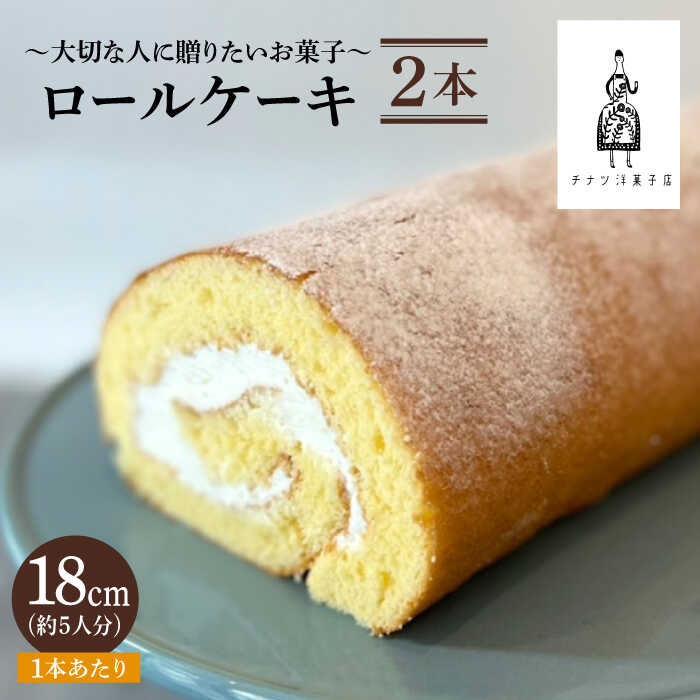 ～大切な人に贈りたいお菓子～
ロールケーキ
2本

チナツ洋菓子店

18cm
(約5人分)
1本あたり